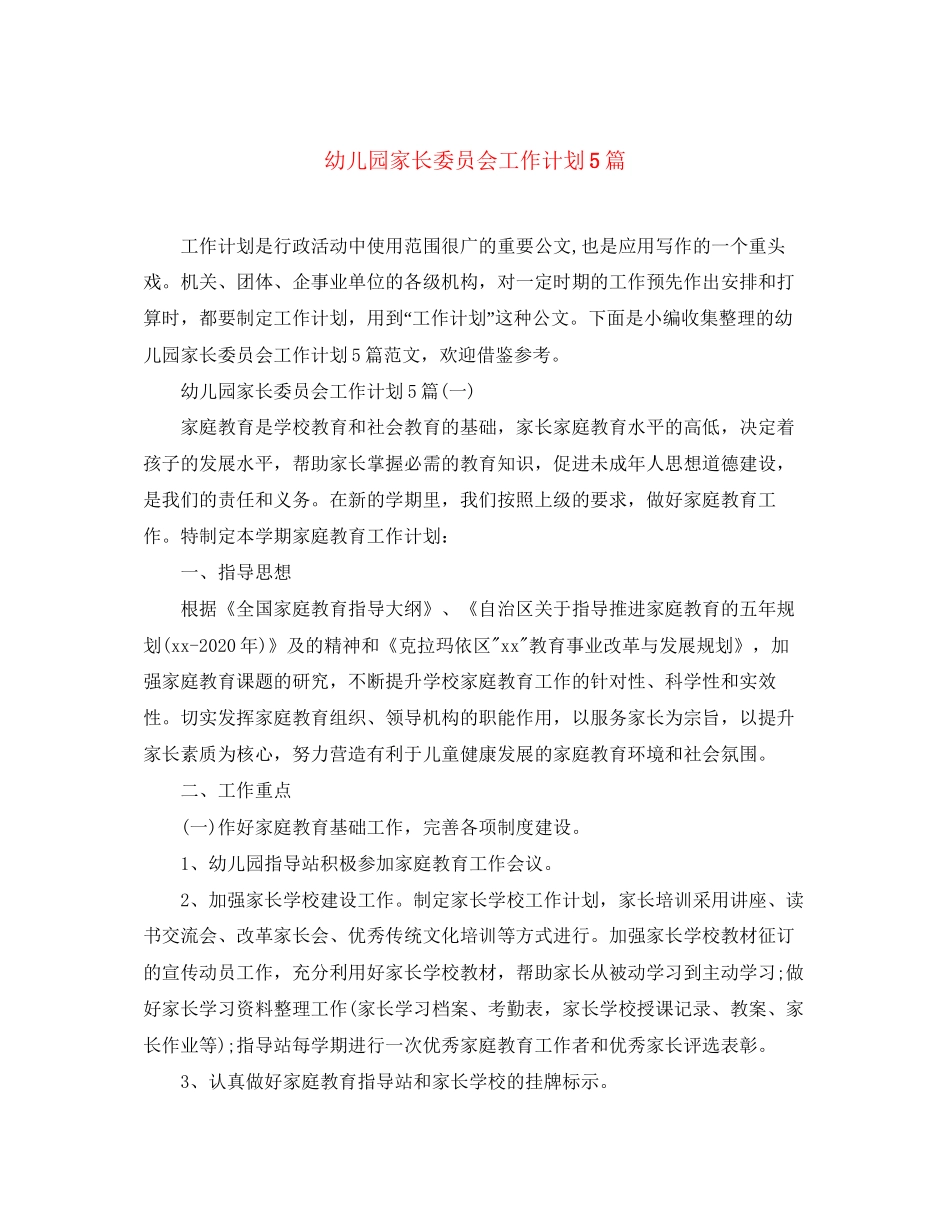 幼儿园家长委员会工作计划5篇

工作计划是行政活动中使用范围很广的重要公文,也是应用写作的一个重头戏。机关、团体、企事业单位的各级机构，对一定时期的工作预先作出安排和打算时，都要制定工作计划，用到“工作计划”这种公文。下面是小编收集整理的幼儿园家长委员会工作计划5篇范文，欢迎借鉴参考。

幼儿园家长委员会工作计划5篇(一)

家庭教育是学校教育和社会教育的基础，家长家庭教育水平的高低，决定着孩子的发展水平，帮助家长掌握必需的教育知识，促进未成年人思想道德建设，是我们的责任和义务。在新的学期里，我们按照上级的要求，做好家庭教育工作。特制定本学期家庭教育工作计划:

一、指导思想

根据《全国家庭教育指导大纲》、《自治区关于指导推进家庭教育的五年规划(xx-2020年)》及的精神和《克拉玛依区"xx"教育事业改革与发展规划》，加强家庭教育课题的研究，不断提升学校家庭教育工作的针对性、科学性和实效性。切实发挥家庭教育组织、领导机构的职能作用，以服务家长为宗旨，以提升家长素质为核心，努力营造有利于儿童健康发展的家庭教育环境和社会氛围。

二、工作重点

(一)作好家庭教育基础工作，完善各项制度建设。

1、幼儿园指导站积极参加家庭教育工作会议。

2、加强家长学校建设工作。制定家长学校工作计划，家长培训采用讲座、读书交流会、改革家长会、优秀传统文化培训等方式进行。加强家长学校教材征订的宣传动员工作，充分利用好家长学校教材，帮助家长从被动学习到主动学习;做好家长学习资料整理工作(家长学习档案、考勤表，家长学校授课记录、教案、家长作业等);指导站每学期进行一次优秀家庭教育工作者和优秀家长评选表彰。

3、认真做好家庭教育指导站和家长学校的挂牌标示。